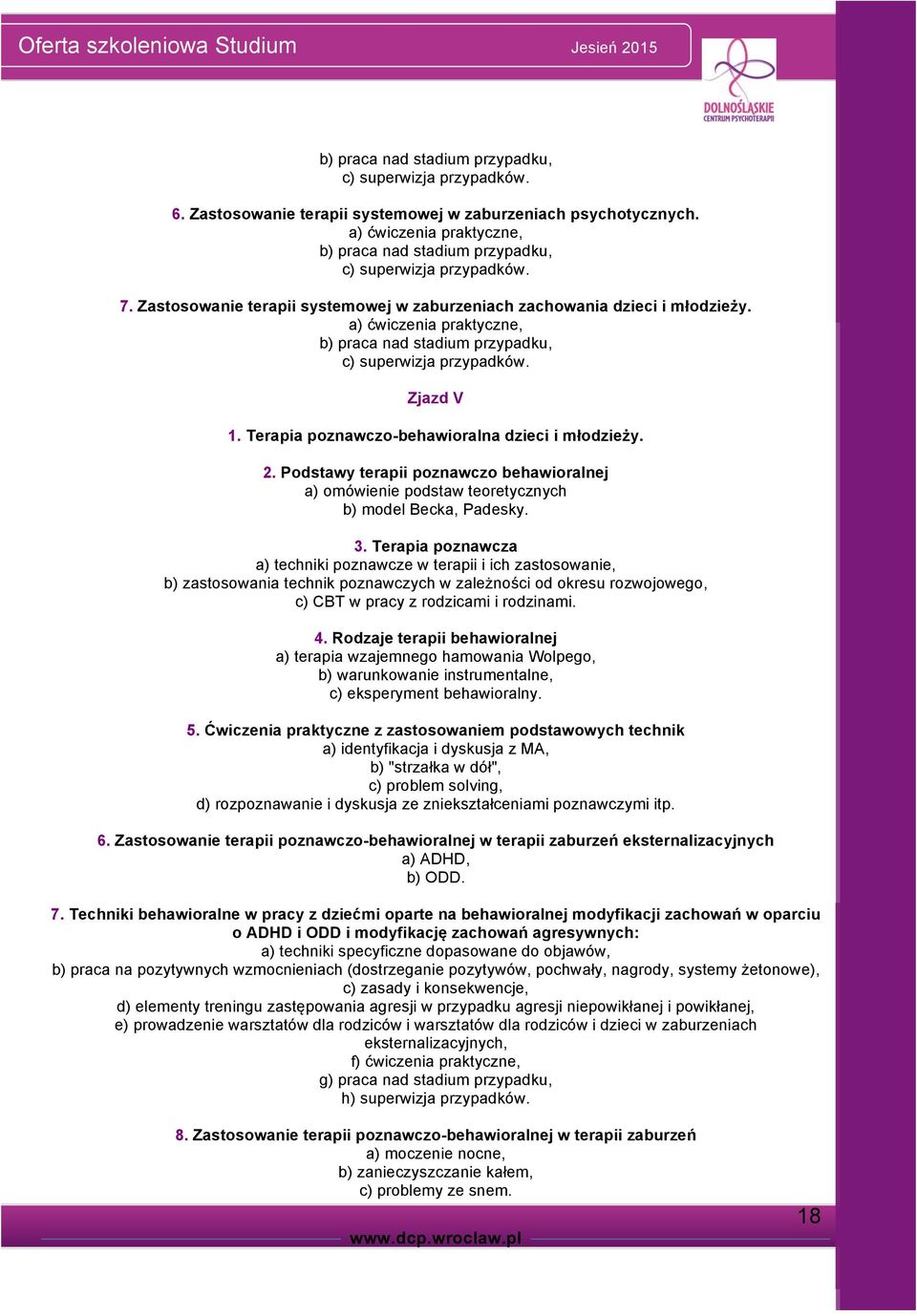 Oferta szkoleniowa Studium Jesień 2015

DOLNOŚLĄSKIE CENTRUM PSYCHOTERAPII

b) praca nad stadium przypadku,
c) superwizja przypadków.

6. Zastosowanie terapii systemowej w zaburzeniach psychotycznych.
a) ćwiczenia praktyczne,
b) praca nad stadium przypadku,
c) superwizja przypadków.

7. Zastosowanie terapii systemowej w zaburzeniach zachowania dzieci i młodzieży.
a) ćwiczenia praktyczne,
b) praca nad stadium przypadku,
c) superwizja przypadków.

Zjazd V

1. Terapia poznawczo-behawioralna dzieci i młodzieży.

2. Podstawy terapii poznawczo behawioralnej
a) omówienie podstaw teoretycznych
b) model Becka, Padesky.

3. Terapia poznawcza
a) techniki poznawcze w terapii i ich zastosowanie,
b) zastosowania technik poznawczych w zależności od okresu rozwojowego,
c) CBT w pracy z rodzicami i rodzinami.

4. Rodzaje terapii behawioralnej
a) terapia wzajemnego hamowania Wolpego,
b) warunkowanie instrumentalne,
c) eksperyment behawioralny.

5. Ćwiczenia praktyczne z zastosowaniem podstawowych technik
a) identyfikacja i dyskusja z MA,
b) "strzałka w dół",
c) problem solving,
d) rozpoznawanie i dyskusja ze zniekształceniami poznawczymi itp.

6. Zastosowanie terapii poznawczo-behawioralnej w terapii zaburzeń eksternalizacyjnych
a) ADHD,
b) ODD.

7. Techniki behawioralne w pracy z dziećmi oparte na behawioralnej modyfikacji zachowań w oparciu o ADHD i ODD i modyfikację zachowań agresywnych:
a) techniki specyficzne dopasowane do objawów,
b) praca na pozytywnych wzmocnieniach (dostrzeganie pozytywów, pochwały, nagrody, systemy żetonowe),
c) zasady i konsekwencje,
d) elementy treningu zastępowania agresji w przypadku agresji niepowikłanej i powikłanej,
e) prowadzenie warsztatów dla rodziców i warsztatów dla rodziców i dzieci w zaburzeniach eksternalizacyjnych,
f) ćwiczenia praktyczne,
g) praca nad stadium przypadku,
h) superwizja przypadków.

8. Zastosowanie terapii poznawczo-behawioralnej w terapii zaburzeń
a) moczenie nocne,
b) zanieczyszczanie kałem,
c) problemy ze snem.

18

www.dcp.wroclaw.pl